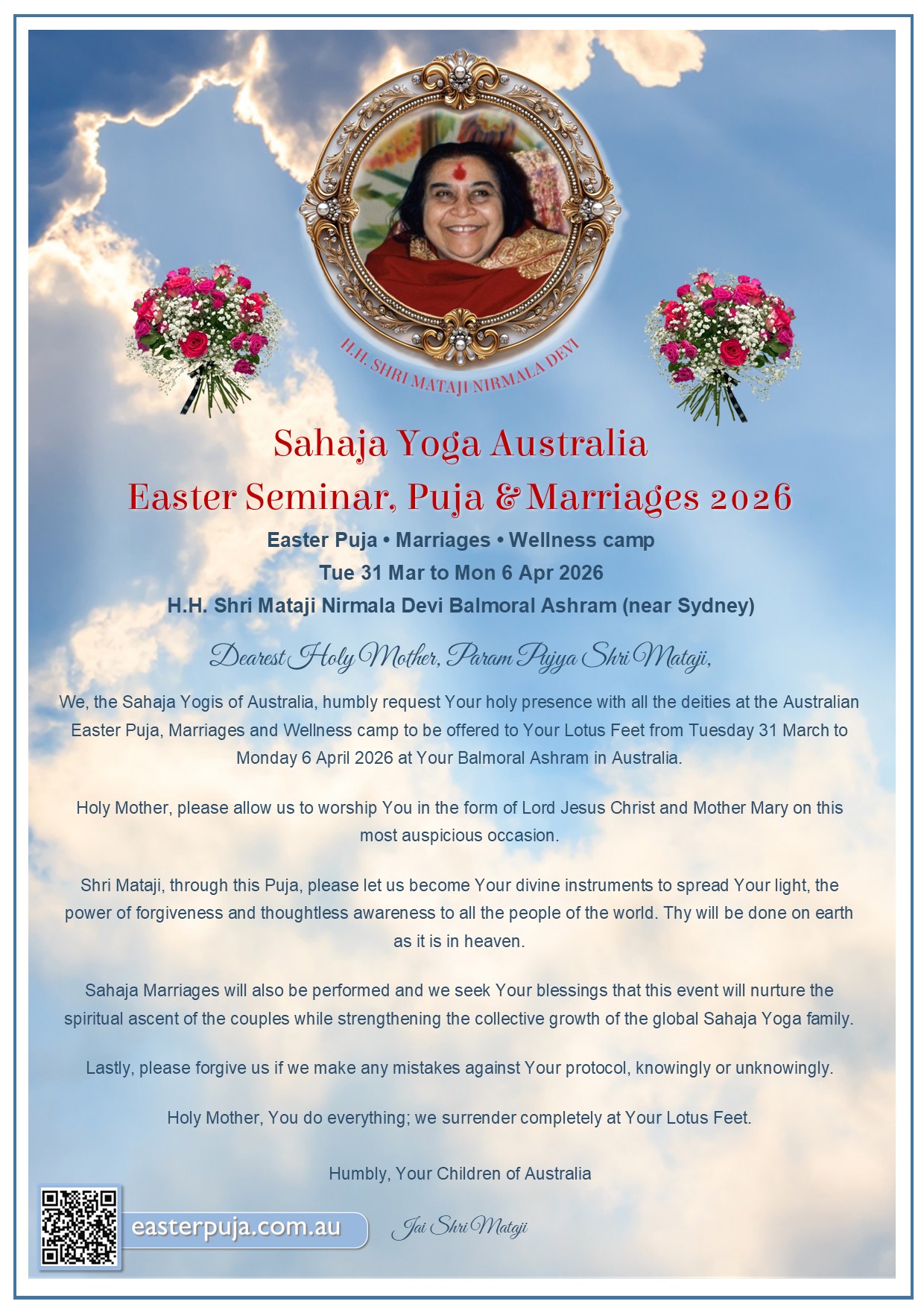 H.H. SHRI MATAJI NIRMALA DEVI

Sahaja Yoga Australia
Easter Seminar, Puja & Marriages 2026

Easter Puja • Marriages • Wellness camp
Tue 31 Mar to Mon 6 Apr 2026
H.H. Shri Mataji Nirmala Devi Balmoral Ashram (near Sydney)

Dearest Holy Mother, Param Pujya Shri Mataji,

We, the Sahaja Yogis of Australia, humbly request Your holy presence with all the deities at the Australian Easter Puja, Marriages and Wellness camp to be offered to Your Lotus Feet from Tuesday 31 March to Monday 6 April 2026 at Your Balmoral Ashram in Australia.

Holy Mother, please allow us to worship You in the form of Lord Jesus Christ and Mother Mary on this most auspicious occasion.

Shri Mataji, through this Puja, please let us become Your divine instruments to spread Your light, the power of forgiveness and thoughtless awareness to all the people of the world. Thy will be done on earth as it is in heaven.

Sahaja Marriages will also be performed and we seek Your blessings that this event will nurture the spiritual ascent of the couples while strengthening the collective growth of the global Sahaja Yoga family.

Lastly, please forgive us if we make any mistakes against Your protocol, knowingly or unknowingly.

Holy Mother, You do everything; we surrender completely at Your Lotus Feet.

Humbly, Your Children of Australia

easterpuja.com.au

Jai Shri Mataji